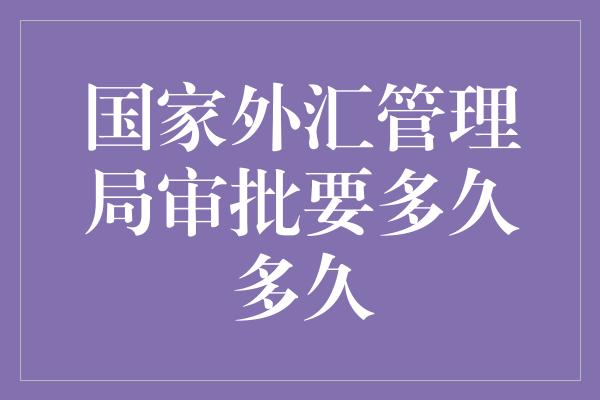 国家外汇管理局审批要多久多久